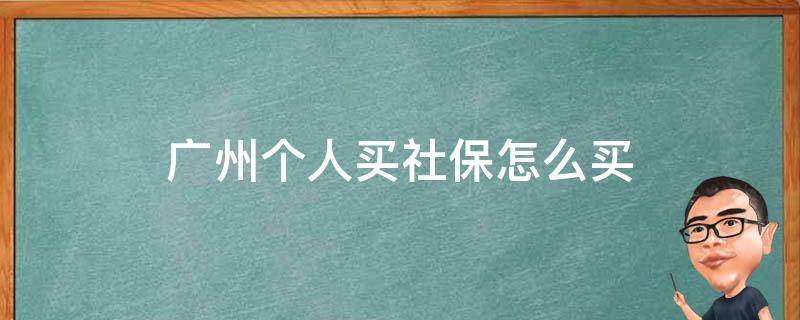 广州个人买社保怎么买